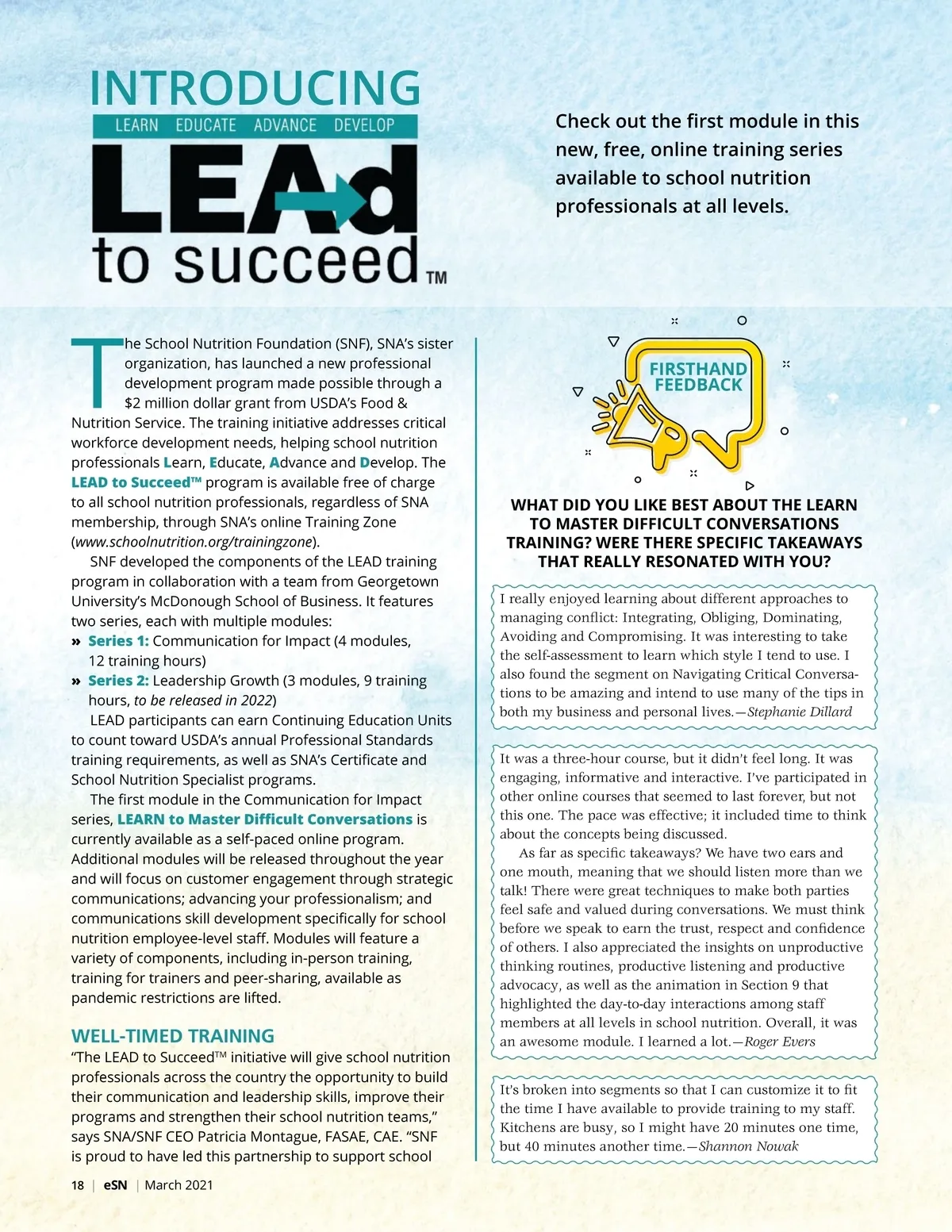 INTRODUCING
LEARN EDUCATE ADVANCE DEVELOP
LEAd
to succeed™

Check out the first module in this new, free, online training series available to school nutrition professionals at all levels.

The School Nutrition Foundation (SNF), SNA's sister organization, has launched a new professional development program made possible through a $2 million dollar grant from USDA's Food & Nutrition Service. The training initiative addresses critical workforce development needs, helping school nutrition professionals Learn, Educate, Advance and Develop. The LEAD to Succeed™ program is available free of charge to all school nutrition professionals, regardless of SNA membership, through SNA's online Training Zone (www.schoolnutrition.org/trainingzone).

SNF developed the components of the LEAD training program in collaboration with a team from Georgetown University's McDonough School of Business. It features two series, each with multiple modules:

» Series 1: Communication for Impact (4 modules, 12 training hours)
» Series 2: Leadership Growth (3 modules, 9 training hours, to be released in 2022)

LEAD participants can earn Continuing Education Units to count toward USDA's annual Professional Standards training requirements, as well as SNA's Certificate and School Nutrition Specialist programs.

The first module in the Communication for Impact series, LEARN to Master Difficult Conversations is currently available as a self-paced online program. Additional modules will be released throughout the year and will focus on customer engagement through strategic communications; advancing your professionalism; and communications skill development specifically for school nutrition employee-level staff. Modules will feature a variety of components, including in-person training, training for trainers and peer-sharing, available as pandemic restrictions are lifted.

WELL-TIMED TRAINING
"The LEAD to Succeed™ initiative will give school nutrition professionals across the country the opportunity to build their communication and leadership skills, improve their programs and strengthen their school nutrition teams," says SNA/SNF CEO Patricia Montague, FASAE, CAE. "SNF is proud to have led this partnership to support school

FIRSTHAND FEEDBACK

WHAT DID YOU LIKE BEST ABOUT THE LEARN TO MASTER DIFFICULT CONVERSATIONS TRAINING? WERE THERE SPECIFIC TAKEAWAYS THAT REALLY RESONATED WITH YOU?

I really enjoyed learning about different approaches to managing conflict: Integrating, Obliging, Dominating, Avoiding and Compromising. It was interesting to take the self-assessment to learn which style I tend to use. I also found the segment on Navigating Critical Conversations to be amazing and intend to use many of the tips in both my business and personal lives.—Stephanie Dillard

It was a three-hour course, but it didn't feel long. It was engaging, informative and interactive. I've participated in other online courses that seemed to last forever, but not this one. The pace was effective; it included time to think about the concepts being discussed.

As far as specific takeaways? We have two ears and one mouth, meaning that we should listen more than we talk! There were great techniques to make both parties feel safe and valued during conversations. We must think before we speak to earn the trust, respect and confidence of others. I also appreciated the insights on unproductive thinking routines, productive listening and productive advocacy, as well as the animation in Section 9 that highlighted the day-to-day interactions among staff members at all levels in school nutrition. Overall, it was an awesome module. I learned a lot.—Roger Evers

It's broken into segments so that I can customize it to fit the time I have available to provide training to my staff. Kitchens are busy, so I might have 20 minutes one time, but 40 minutes another time.—Shannon Nowak

18 | eSN | March 2021